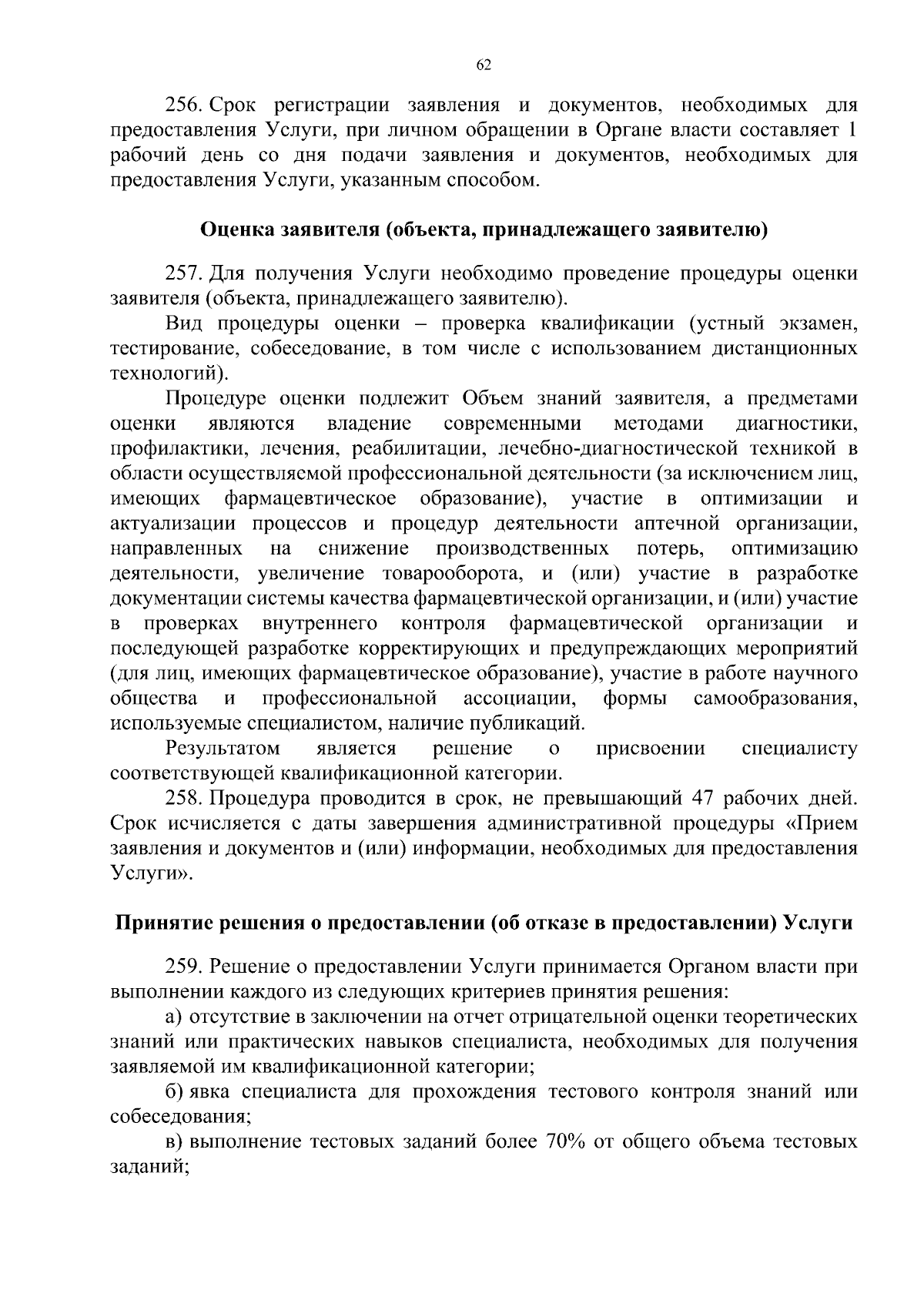 62

256. Срок регистрации заявления и документов, необходимых для предоставления Услуги, при личном обращении в Органе власти составляет 1 рабочий день со дня подачи заявления и документов, необходимых для предоставления Услуги, указанным способом.

Оценка заявителя (объекта, принадлежащего заявителю)

257. Для получения Услуги необходимо проведение процедуры оценки заявителя (объекта, принадлежащего заявителю).

Вид процедуры оценки – проверка квалификации (устный экзамен, тестирование, собеседование, в том числе с использованием дистанционных технологий).

Процедуре оценки подлежит Объем знаний заявителя, а предметами оценки являются владение современными методами диагностики, профилактики, лечения, реабилитации, лечебно-диагностической техникой в области осуществляемой профессиональной деятельности (за исключением лиц, имеющих фармацевтическое образование), участие в оптимизации и актуализации процессов и процедур деятельности аптечной организации, направленных на снижение производственных потерь, оптимизацию деятельности, увеличение товарооборота, и (или) участие в разработке документации системы качества фармацевтической организации, и (или) участие в проверках внутреннего контроля фармацевтической организации и последующей разработке корректирующих и предупреждающих мероприятий (для лиц, имеющих фармацевтическое образование), участие в работе научного общества и профессиональной ассоциации, формы самообразования, используемые специалистом, наличие публикаций.

Результатом является решение о присвоении специалисту соответствующей квалификационной категории.

258. Процедура проводится в срок, не превышающий 47 рабочих дней. Срок исчисляется с даты завершения административной процедуры «Прием заявления и документов и (или) информации, необходимых для предоставления Услуги».

Принятие решения о предоставлении (об отказе в предоставлении) Услуги

259. Решение о предоставлении Услуги принимается Органом власти при выполнении каждого из следующих критериев принятия решения:

а) отсутствие в заключении на отчет отрицательной оценки теоретических знаний или практических навыков специалиста, необходимых для получения заявляемой им квалификационной категории;

б) явка специалиста для прохождения тестового контроля знаний или собеседования;

в) выполнение тестовых заданий более 70% от общего объема тестовых заданий;